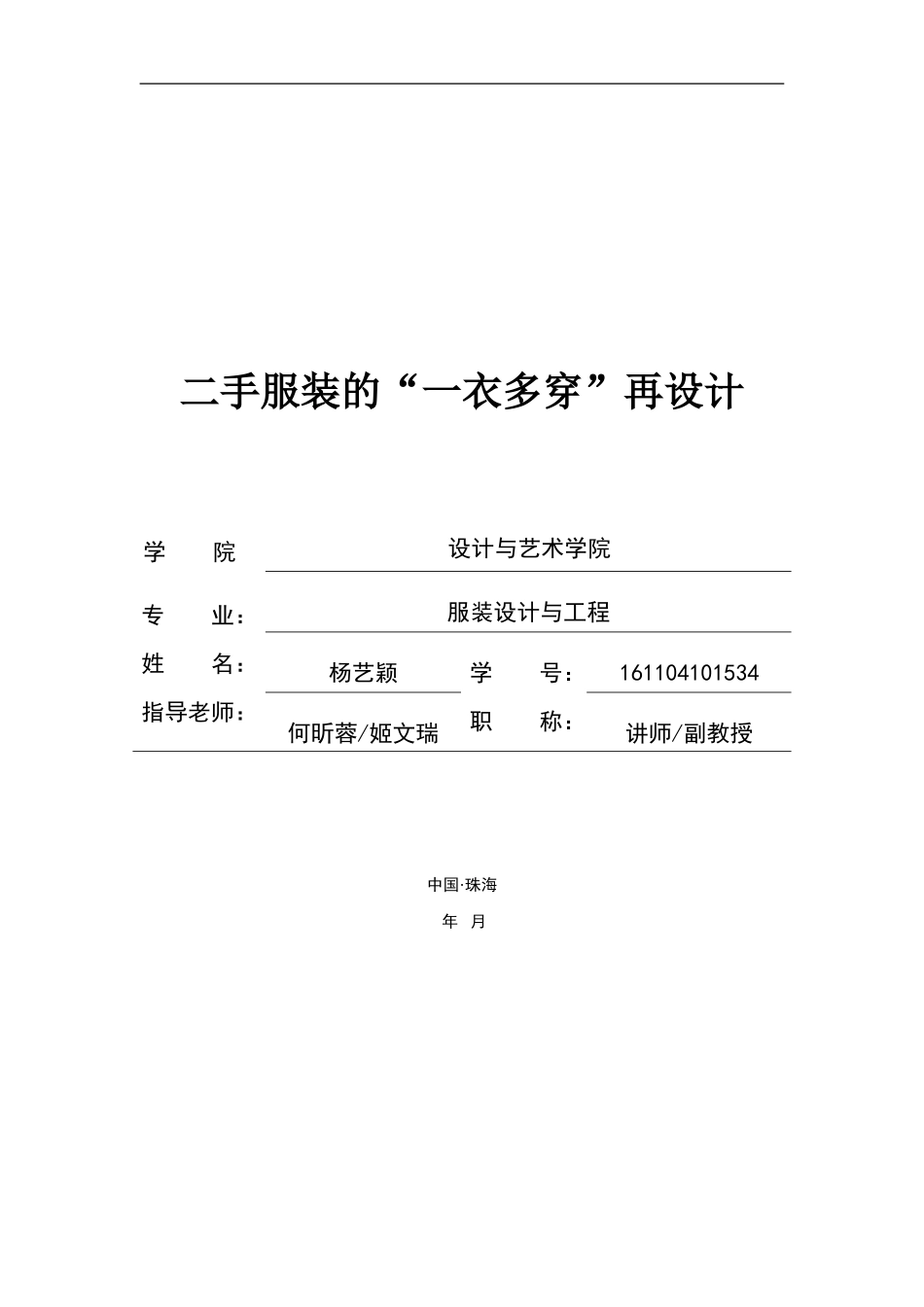 二手服装的“一衣多穿”再设计

学 院 设计与艺术学院

专 业： 服装设计与工程

姓 名： 杨艺颖 学 号： 161104101534

指导老师： 何昕蓉/姬文瑞 职 称： 讲师/副教授

中国·珠海

年 月